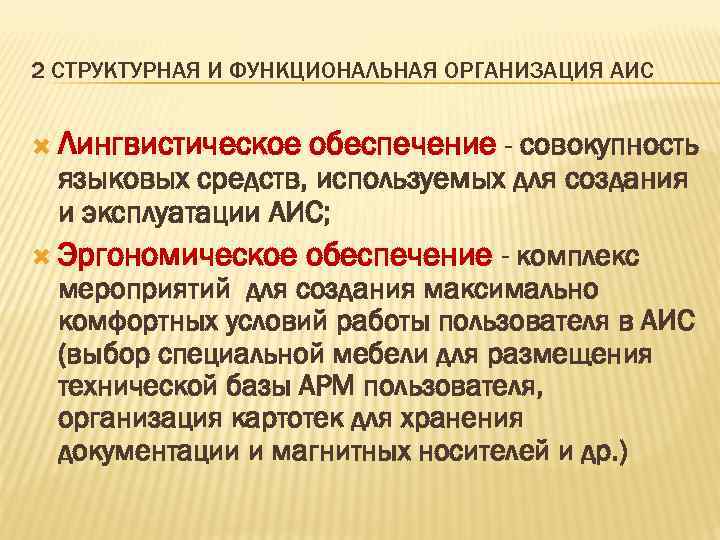 2 СТРУКТУРНАЯ И ФУНКЦИОНАЛЬНАЯ ОРГАНИЗАЦИЯ АИС

Лингвистическое обеспечение - совокупность языковых средств, используемых для создания и эксплуатации АИС;

Эргономическое обеспечение - комплекс мероприятий  для создания максимально комфортных условий работы пользователя в АИС (выбор специальной мебели для размещения технической базы АРМ пользователя, организация картотек для хранения документации и магнитных носителей и др.)